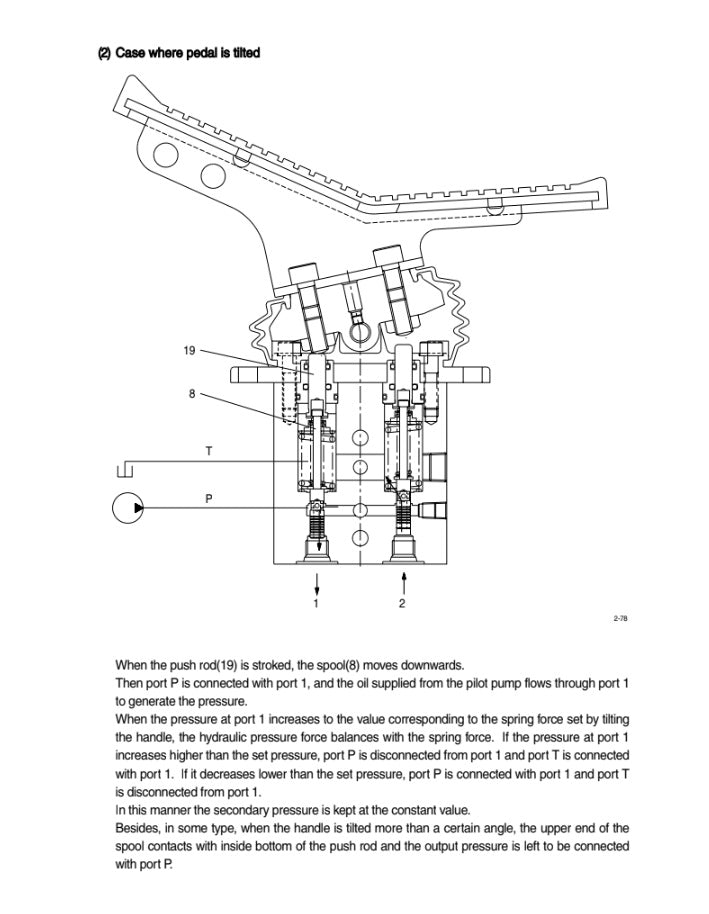 (2) Case where pedal is tilted

19

8

T

P

1

2

2-78

When the push rod(19) is stroked, the spool(8) moves downwards.
Then port P is connected with port 1, and the oil supplied from the pilot pump flows through port 1 to generate the pressure.
When the pressure at port 1 increases to the value corresponding to the spring force set by tilting the handle, the hydraulic pressure force balances with the spring force. If the pressure at port 1 increases higher than the set pressure, port P is disconnected from port 1 and port T is connected with port 1. If it decreases lower than the set pressure, port P is connected with port 1 and port T is disconnected from port 1.
In this manner the secondary pressure is kept at the constant value.
Besides, in some type, when the handle is tilted more than a certain angle, the upper end of the spool contacts with inside bottom of the push rod and the output pressure is left to be connected with port P.